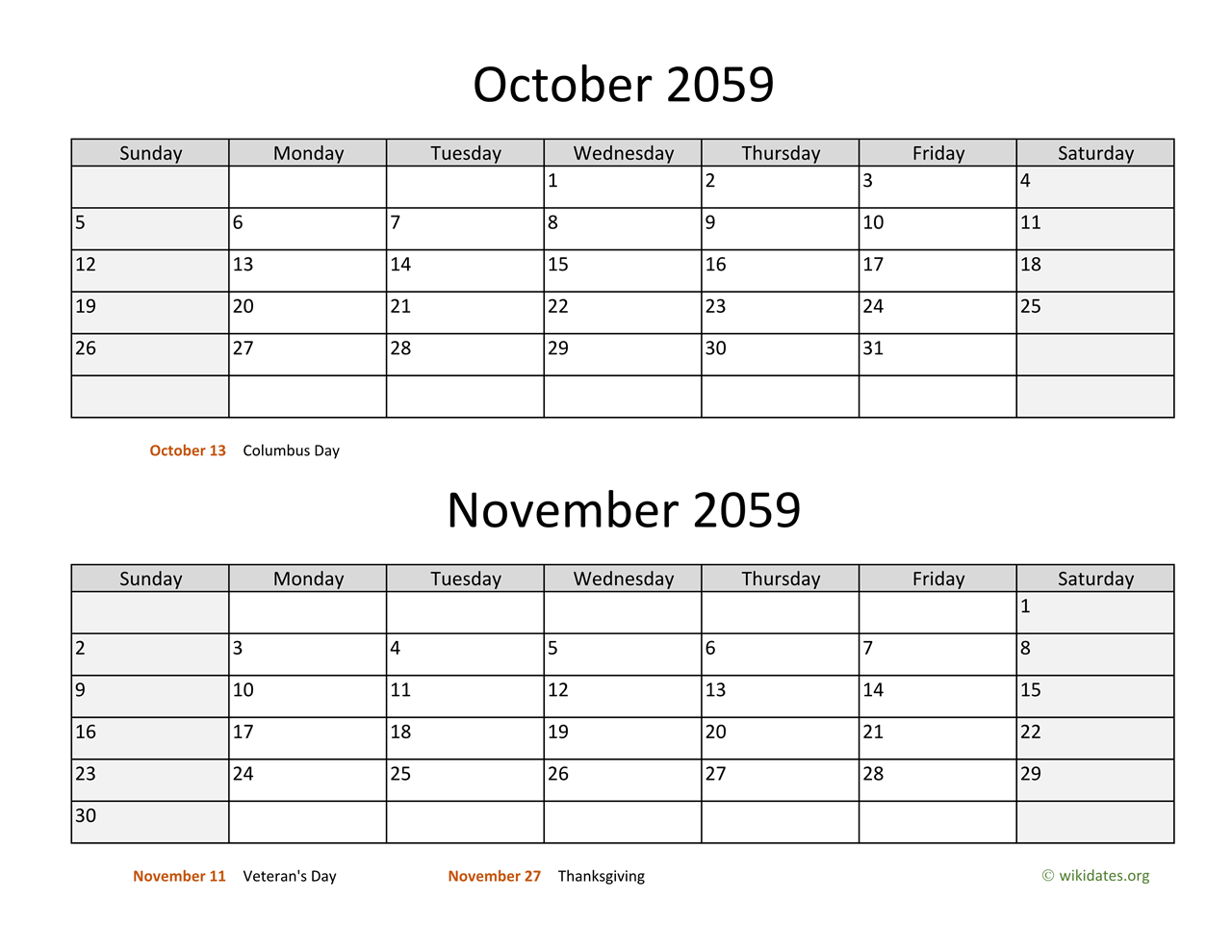 October 2059

| Sunday | Monday | Tuesday | Wednesday | Thursday | Friday | Saturday |
|---|---|---|---|---|---|---|
| | | | 1 | 2 | 3 | 4 |
| 5 | 6 | 7 | 8 | 9 | 10 | 11 |
| 12 | 13 | 14 | 15 | 16 | 17 | 18 |
| 19 | 20 | 21 | 22 | 23 | 24 | 25 |
| 26 | 27 | 28 | 29 | 30 | 31 | |
| | | | | | | |

October 13 Columbus Day

November 2059

| Sunday | Monday | Tuesday | Wednesday | Thursday | Friday | Saturday |
|---|---|---|---|---|---|---|
| | | | | | | 1 |
| 2 | 3 | 4 | 5 | 6 | 7 | 8 |
| 9 | 10 | 11 | 12 | 13 | 14 | 15 |
| 16 | 17 | 18 | 19 | 20 | 21 | 22 |
| 23 | 24 | 25 | 26 | 27 | 28 | 29 |
| 30 | | | | | | |

November 11 Veteran's Day November 27 Thanksgiving © wikidates.org